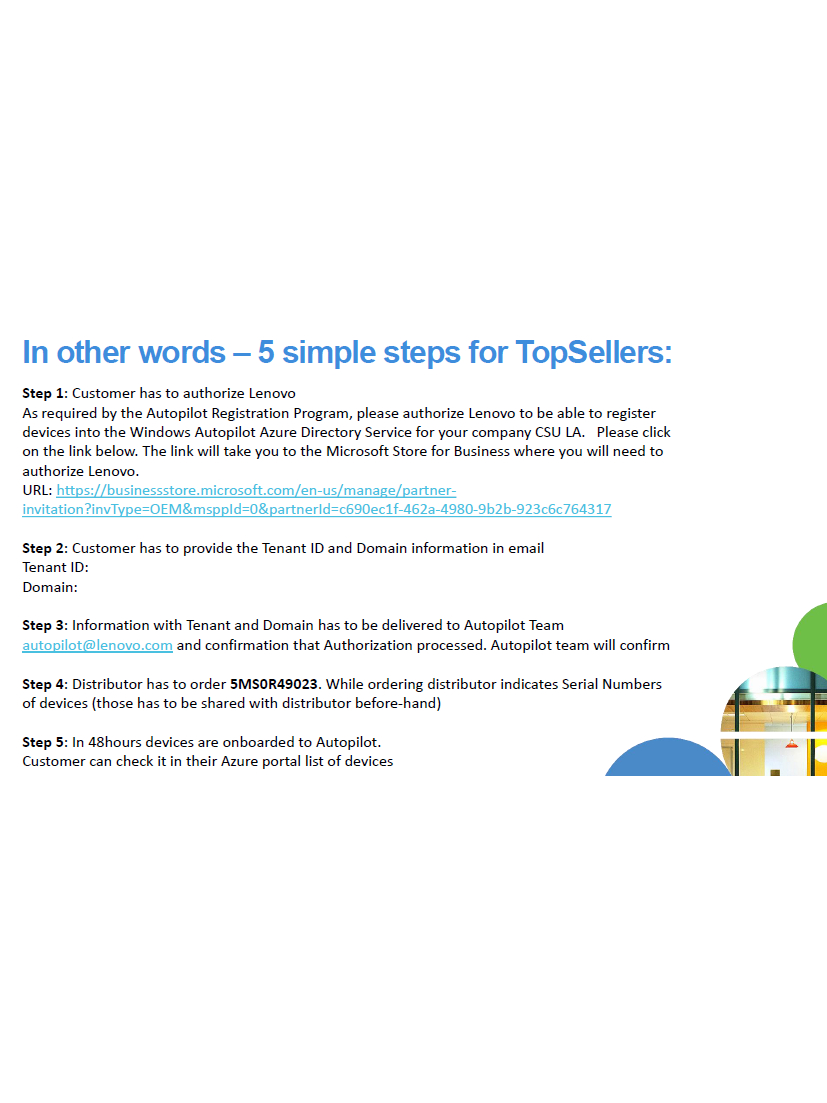 In other words – 5 simple steps for TopSellers:

Step 1: Customer has to authorize Lenovo
As required by the Autopilot Registration Program, please authorize Lenovo to be able to register devices into the Windows Autopilot Azure Directory Service for your company CSU LA. Please click on the link below. The link will take you to the Microsoft Store for Business where you will need to authorize Lenovo.
URL: https://businessstore.microsoft.com/en-us/manage/partner-invitation?invType=OEM&msppId=0&partnerId=c690ec1f-462a-4980-9b2b-923c6c764317

Step 2: Customer has to provide the Tenant ID and Domain information in email
Tenant ID:
Domain:

Step 3: Information with Tenant and Domain has to be delivered to Autopilot Team autopilot@lenovo.com and confirmation that Authorization processed. Autopilot team will confirm

Step 4: Distributor has to order 5MS0R49023. While ordering distributor indicates Serial Numbers of devices (those has to be shared with distributor before-hand)

Step 5: In 48hours devices are onboarded to Autopilot.
Customer can check it in their Azure portal list of devices